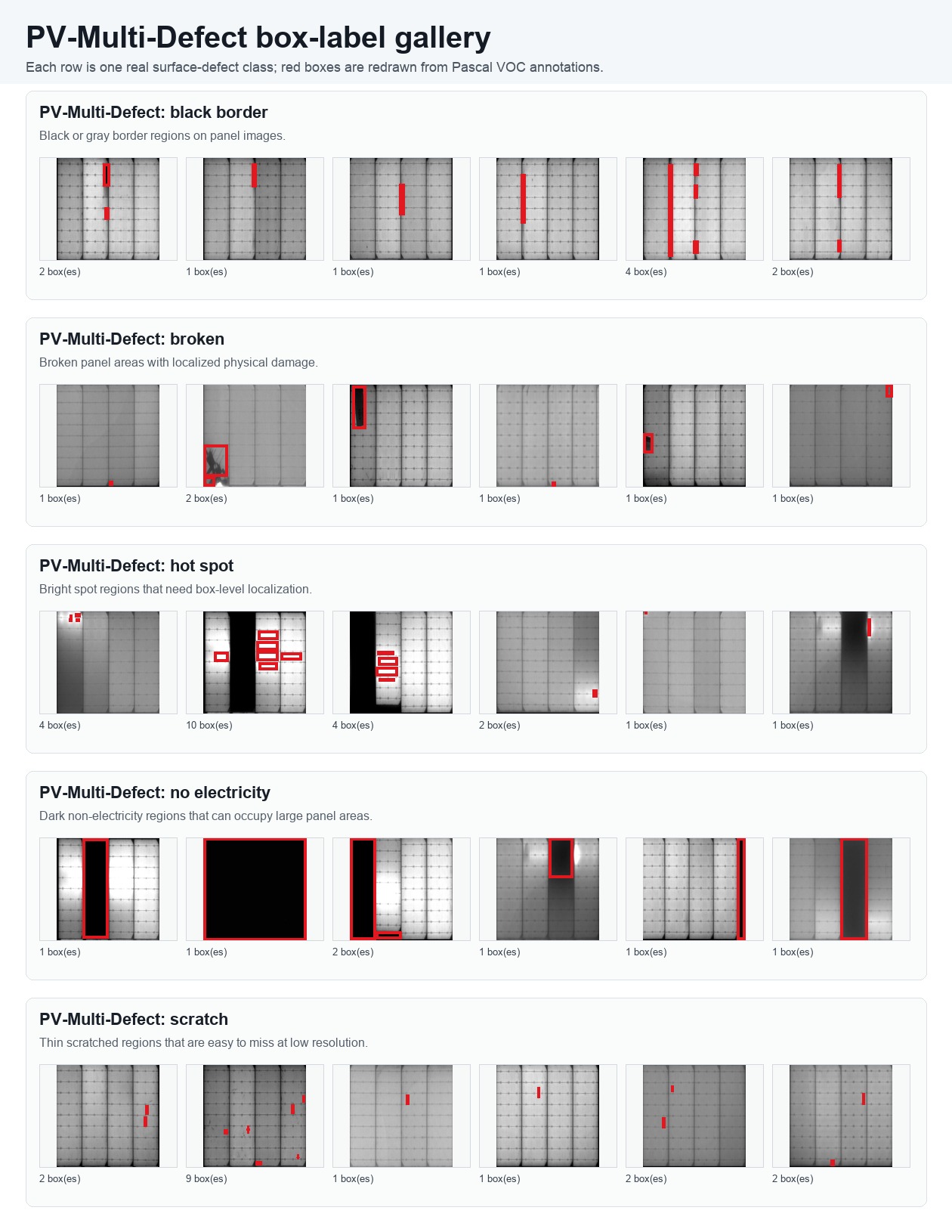 PV-Multi-Defect box-label gallery

Each row is one real surface-defect class; red boxes are redrawn from Pascal VOC annotations.

PV-Multi-Defect: black border

Black or gray border regions on panel images.

2 box(es)

1 box(es)

1 box(es)

1 box(es)

4 box(es)

2 box(es)

PV-Multi-Defect: broken

Broken panel areas with localized physical damage.

1 box(es)

2 box(es)

1 box(es)

1 box(es)

1 box(es)

1 box(es)

PV-Multi-Defect: hot spot

Bright spot regions that need box-level localization.

4 box(es)

10 box(es)

4 box(es)

2 box(es)

1 box(es)

1 box(es)

PV-Multi-Defect: no electricity

Dark non-electricity regions that can occupy large panel areas.

1 box(es)

1 box(es)

2 box(es)

1 box(es)

1 box(es)

1 box(es)

PV-Multi-Defect: scratch

Thin scratched regions that are easy to miss at low resolution.

2 box(es)

9 box(es)

1 box(es)

1 box(es)

2 box(es)

2 box(es)